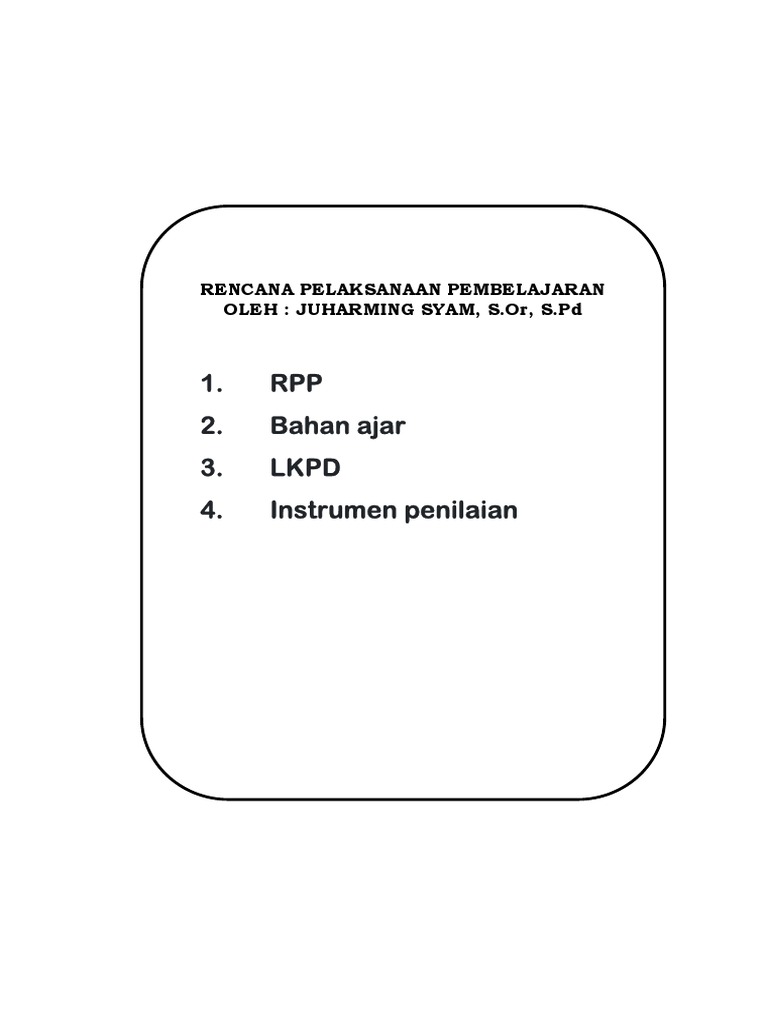 RENCANA PELAKSANAAN PEMBELAJARAN
OLEH : JUHARMING SYAM, S.Or, S.Pd

1. RPP
2. Bahan ajar
3. LKPD
4. Instrumen penilaian